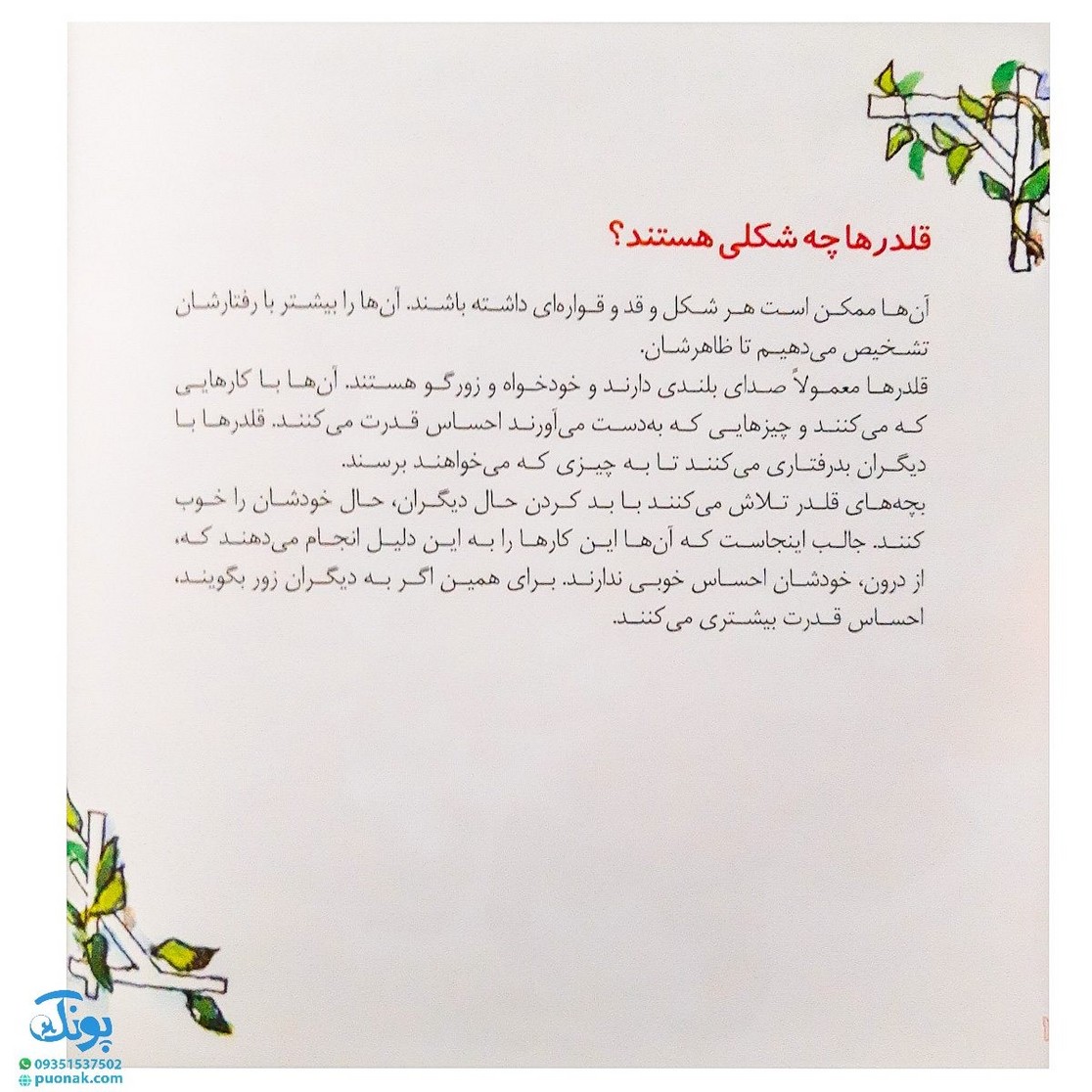 قلدرها چه شکلی هستند؟

آن‌ها ممکن است هر شکل و قد و قواره‌ای داشته باشند. آن‌ها را بیشتر با رفتارشان تشخیص می‌دهیم تا ظاهرشان.
قلدرها معمولاً صدای بلندی دارند و خودخواه و زورگو هستند. آن‌ها با کارهایی که می‌کنند و چیزهایی که به‌دست می‌آورند احساس قدرت می‌کنند. قلدرها با دیگران بدرفتاری می‌کنند تا به چیزی که می‌خواهند برسند.
بچه‌های قلدر تلاش می‌کنند با بد کردن حال دیگران، حال خودشان را خوب کنند. جالب اینجاست که آن‌ها این کارها را به این دلیل انجام می‌دهند که، از درون، خودشان احساس خوبی ندارند. برای همین اگر به دیگران زور بگویند، احساس قدرت بیشتری می‌کنند.

پونک
09351537502
puonak.com